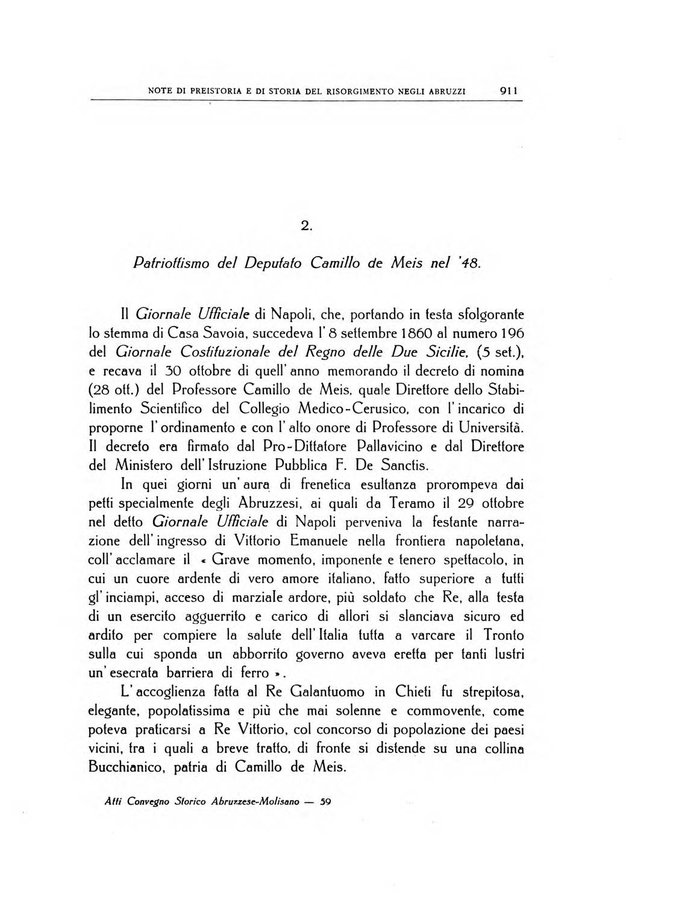 NOTE DI PREISTORIA E DI STORIA DEL RISORGIMENTO NEGLI ABRUZZI 911

2.

Patriottismo del Deputato Camillo de Meis nel '48.

Il Giornale Ufficiale di Napoli, che, portando in testa sfolgorante lo stemma di Casa Savoia, succedeva l' 8 settembre 1860 al numero 196 del Giornale Costituzionale del Regno delle Due Sicilie, (5 set.), e recava il 30 ottobre di quell' anno memorando il decreto di nomina (28 ott.) del Professore Camillo de Meis, quale Direttore dello Stabilimento Scientifico del Collegio Medico-Cerusico, con l' incarico di proporne l' ordinamento e con l' alto onore di Professore di Università. Il decreto era firmato dal Pro-Dittatore Pallavicino e dal Direttore del Ministero dell' Istruzione Pubblica F. De Sanctis.

In quei giorni un' aura di frenetica esultanza prorompeva dai petti specialmente degli Abruzzesi, ai quali da Teramo il 29 ottobre nel detto Giornale Ufficiale di Napoli perveniva la festante narrazione dell' ingresso di Vittorio Emanuele nella frontiera napoletana, coll' acclamare il « Grave momento, imponente e tenero spettacolo, in cui un cuore ardente di vero amore italiano, fatto superiore a tutti gl' inciampi, acceso di marziale ardore, più soldato che Re, alla testa di un esercito agguerrito e carico di allori si slanciava sicuro ed ardito per compiere la salute dell' Italia tutta a varcare il Tronto sulla cui sponda un abborrito governo aveva eretta per tanti lustri un' esecrata barriera di ferro ».

L' accoglienza fatta al Re Galantuomo in Chieti fu strepitosa, elegante, popolatissima e più che mai solenne e commovente, come poteva praticarsi a Re Vittorio, col concorso di popolazione dei paesi vicini, tra i quali a breve tratto, di fronte si distende su una collina Bucchianico, patria di Camillo de Meis.

Atti Convegno Storico Abruzzese-Molisano — 59